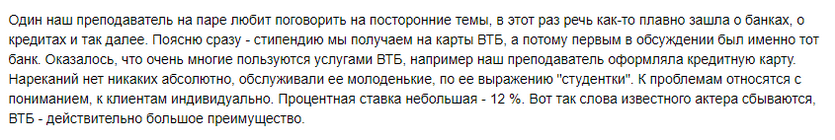 Один наш преподаватель на паре любит поговорить на посторонние темы, в этот раз речь как-то плавно зашла о банках, о кредитах и так далее. Поясню сразу - стипендию мы получаем на карты ВТБ, а потому первым в обсуждении был именно тот банк. Оказалось, что очень многие пользуются услугами ВТБ, например наш преподаватель оформляла кредитную карту. Нареканий нет никаких абсолютно, обслуживали ее молоденькие, по ее выражению "студентки". К проблемам относятся с пониманием, к клиентам индивидуально. Процентная ставка небольшая - 12 %. Вот так слова известного актера сбываются, ВТБ - действительно большое преимущество.